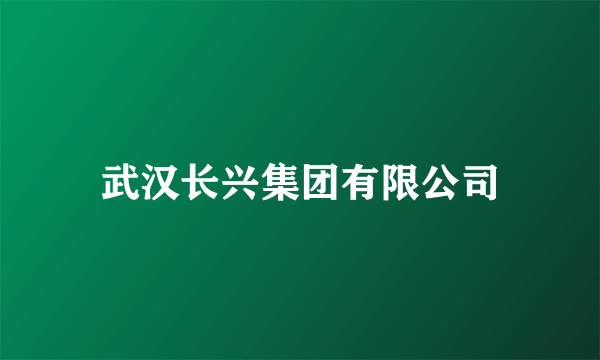 武汉长兴集团有限公司